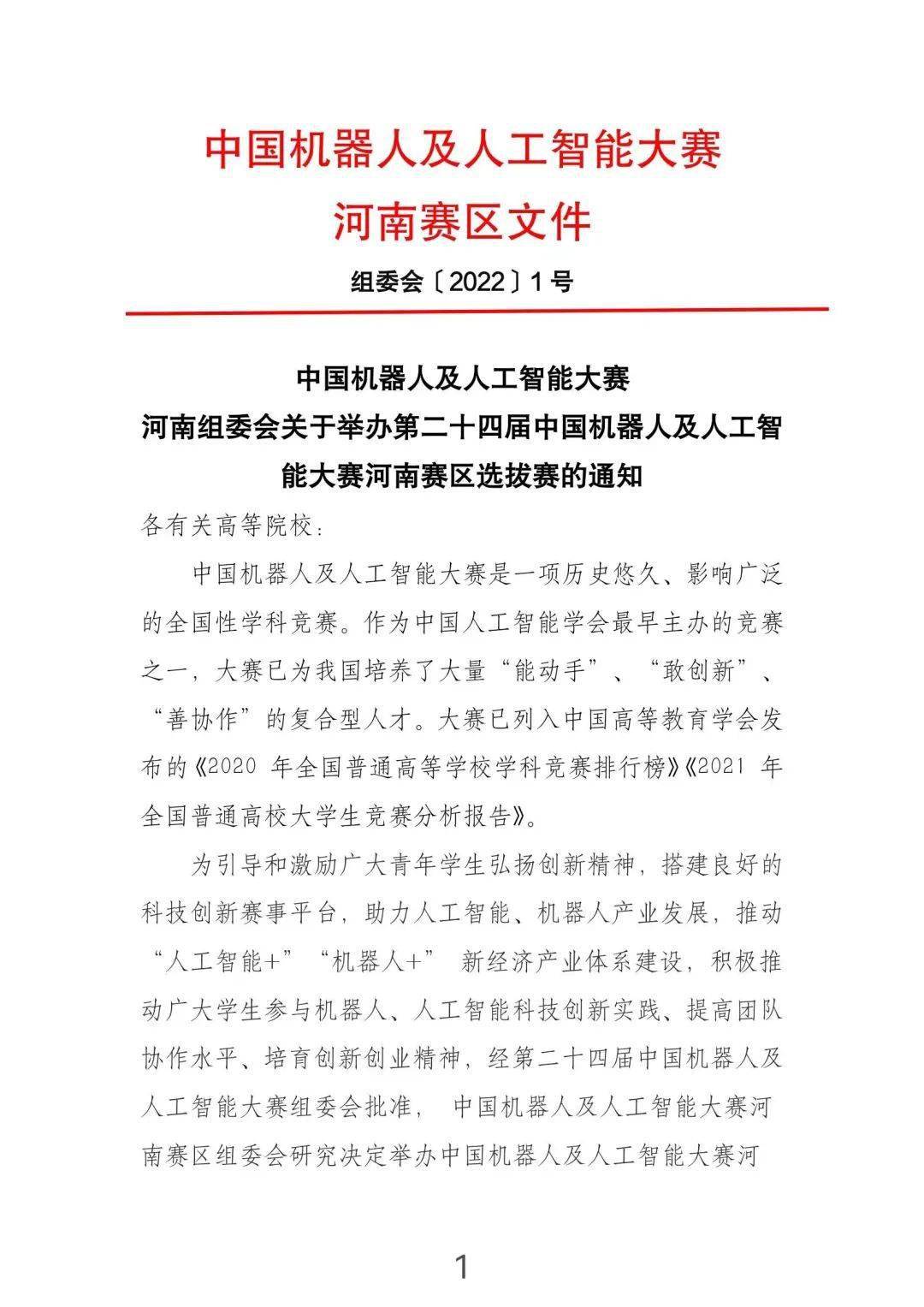 中国机器人及人工智能大赛
河南赛区文件

组委会〔2022〕1号

中国机器人及人工智能大赛
河南组委会关于举办第二十四届中国机器人及人工智能大赛河南赛区选拔赛的通知

各有关高等院校：

中国机器人及人工智能大赛是一项历史悠久、影响广泛的全国性学科竞赛。作为中国人工智能学会最早主办的竞赛之一，大赛已为我国培养了大量“能动手”、“敢创新”、“善协作”的复合型人才。大赛已列入中国高等教育学会发布的《2020 年全国普通高等学校学科竞赛排行榜》《2021 年全国普通高校大学生竞赛分析报告》。

为引导和激励广大青年学生弘扬创新精神，搭建良好的科技创新赛事平台，助力人工智能、机器人产业发展，推动“人工智能+”“机器人+” 新经济产业体系建设，积极推动广大学生参与机器人、人工智能科技创新实践、提高团队协作水平、培育创新创业精神，经第二十四届中国机器人及人工智能大赛组委会批准， 中国机器人及人工智能大赛河南赛区组委会研究决定举办中国机器人及人工智能大赛河

1